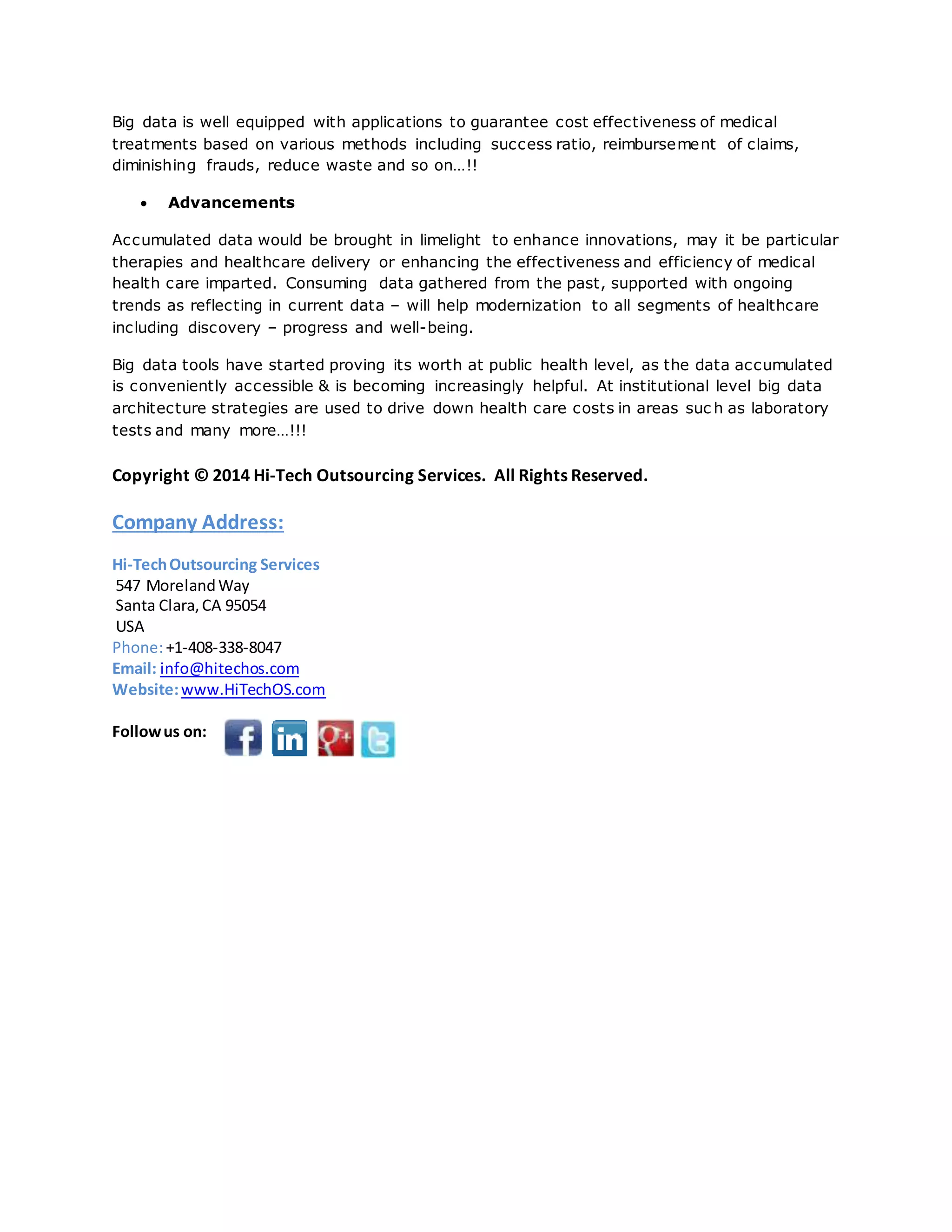 Big data is well equipped with applications to guarantee cost effectiveness of medical treatments based on various methods including success ratio, reimbursement of claims, diminishing frauds, reduce waste and so on…!!

• Advancements

Accumulated data would be brought in limelight to enhance innovations, may it be particular therapies and healthcare delivery or enhancing the effectiveness and efficiency of medical health care imparted. Consuming data gathered from the past, supported with ongoing trends as reflecting in current data – will help modernization to all segments of healthcare including discovery – progress and well-being.

Big data tools have started proving its worth at public health level, as the data accumulated is conveniently accessible & is becoming increasingly helpful. At institutional level big data architecture strategies are used to drive down health care costs in areas such as laboratory tests and many more…!!!

Copyright © 2014 Hi-Tech Outsourcing Services. All Rights Reserved.

Company Address:

Hi-Tech Outsourcing Services
547 Moreland Way
Santa Clara, CA 95054
USA
Phone: +1-408-338-8047
Email: info@hitechos.com
Website: www.HiTechOS.com

Follow us on: